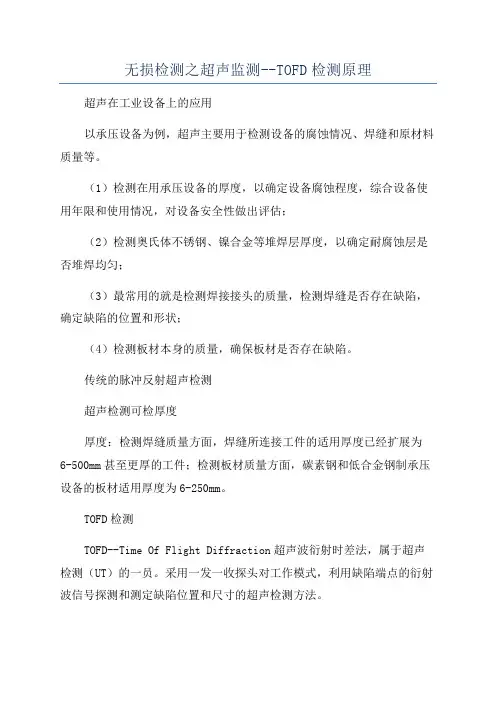 无损检测之超声监测--TOFD检测原理

超声在工业设备上的应用

以承压设备为例，超声主要用于检测设备的腐蚀情况、焊缝和原材料质量等。

（1）检测在用承压设备的厚度，以确定设备腐蚀程度，综合设备使用年限和使用情况，对设备安全性做出评估；

（2）检测奥氏体不锈钢、镍合金等堆焊层厚度，以确定耐腐蚀层是否堆焊均匀；

（3）最常用的就是检测焊接接头的质量，检测焊缝是否存在缺陷，确定缺陷的位置和形状；

（4）检测板材本身的质量，确保板材是否存在缺陷。

传统的脉冲反射超声检测

超声检测可检厚度

厚度：检测焊缝质量方面，焊缝所连接工件的适用厚度已经扩展为6-500mm甚至更厚的工件；检测板材质量方面，碳素钢和低合金钢制承压设备的板材适用厚度为6-250mm。

TOFD检测

TOFD--Time Of Flight Diffraction超声波衍射时差法，属于超声检测（UT）的一员。采用一发一收探头对工作模式，利用缺陷端点的衍射波信号探测和测定缺陷位置和尺寸的超声检测方法。